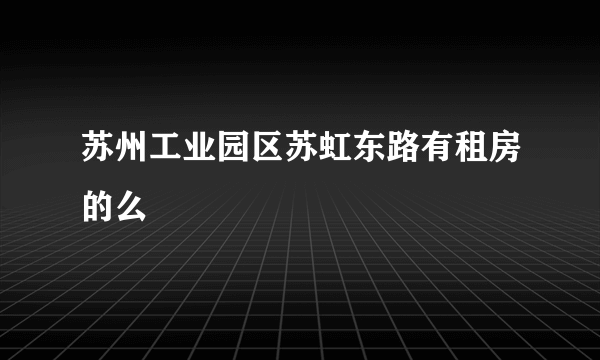 苏州工业园区苏虹东路有租房的么